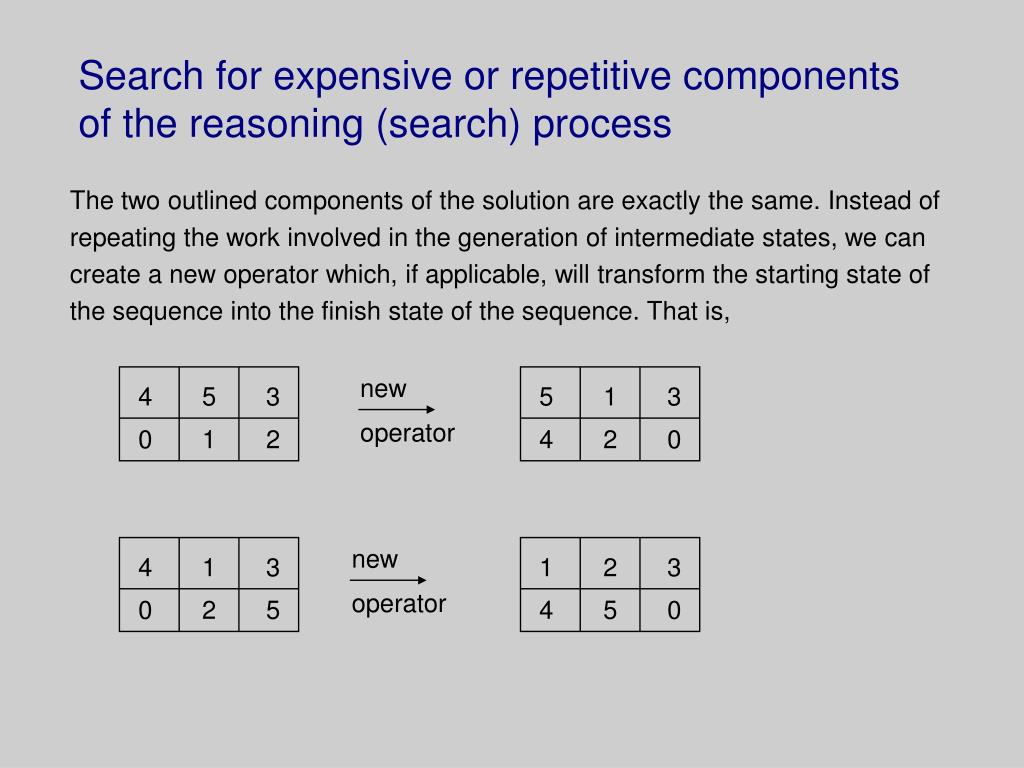 Search for expensive or repetitive components of the reasoning (search) process

The two outlined components of the solution are exactly the same. Instead of repeating the work involved in the generation of intermediate states, we can create a new operator which, if applicable, will transform the starting state of the sequence into the finish state of the sequence. That is,

| 4 | 5 | 3 |
|---|---|---|
| 0 | 1 | 2 |

new
operator

| 5 | 1 | 3 |
|---|---|---|
| 4 | 2 | 0 |

| 4 | 1 | 3 |
|---|---|---|
| 0 | 2 | 5 |

new
operator

| 1 | 2 | 3 |
|---|---|---|
| 4 | 5 | 0 |